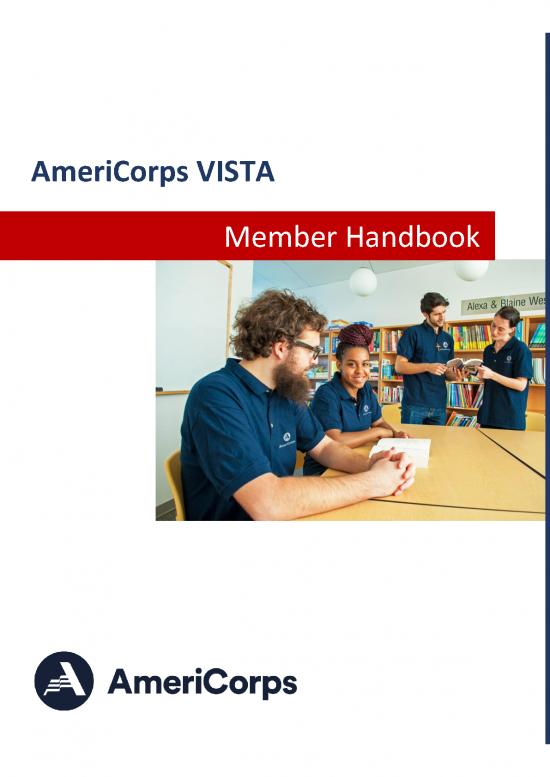 AmeriCorps VISTA

Member Handbook

Alexa & Blaine Wes

AmeriCorps